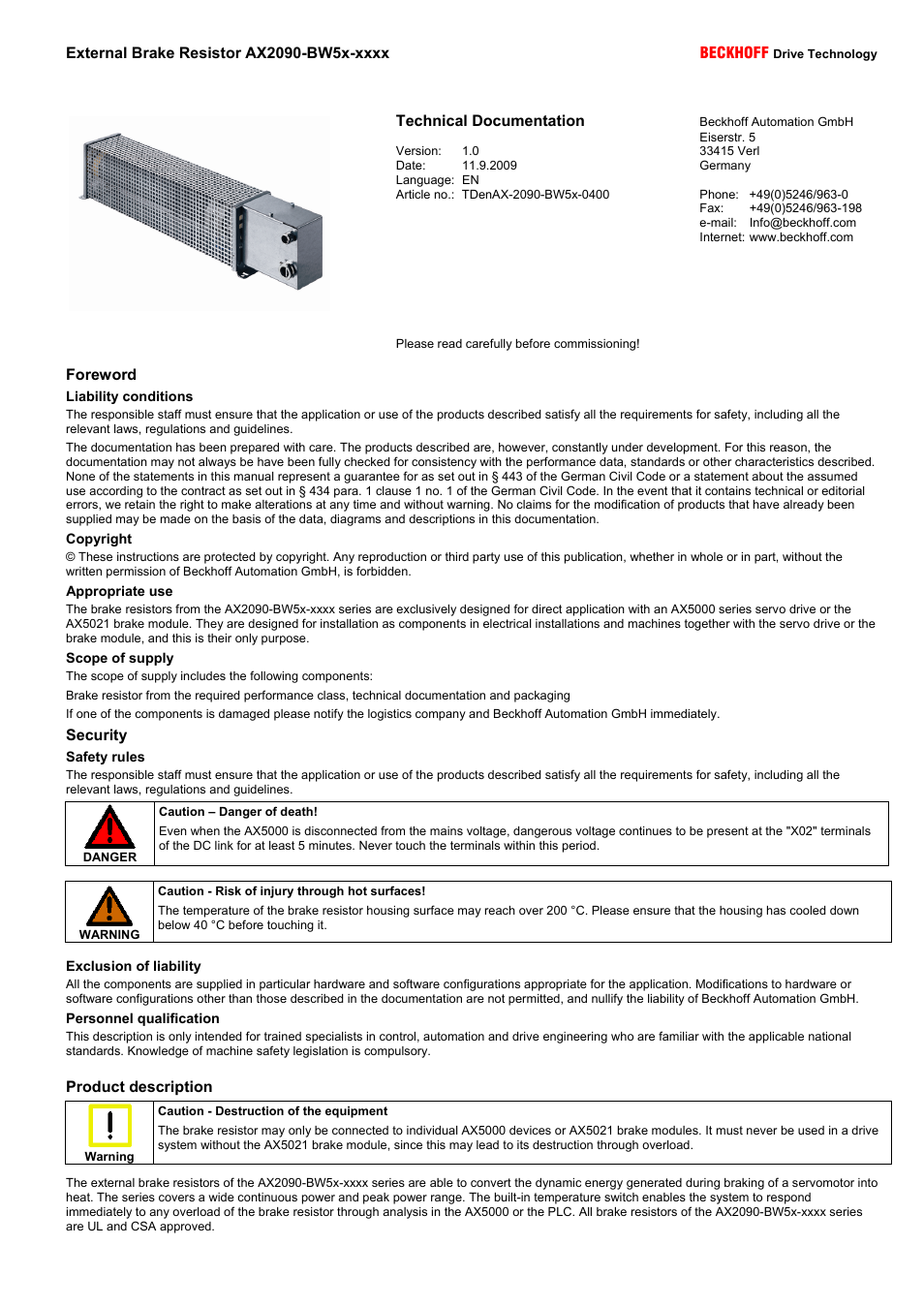 External Brake Resistor AX2090-BW5x-xxxx

BECKHOFF Drive Technology

Technical Documentation

Version: 1.0
Date: 11.9.2009
Language: EN
Article no.: TDenAX-2090-BW5x-0400

Beckhoff Automation GmbH
Eiserstr. 5
33415 Verl
Germany

Phone: +49(0)5246/963-0
Fax: +49(0)5246/963-198
e-mail: Info@beckhoff.com
Internet: www.beckhoff.com

Please read carefully before commissioning!

Foreword

Liability conditions

The responsible staff must ensure that the application or use of the products described satisfy all the requirements for safety, including all the relevant laws, regulations and guidelines.

The documentation has been prepared with care. The products described are, however, constantly under development. For this reason, the documentation may not always be have been fully checked for consistency with the performance data, standards or other characteristics described. None of the statements in this manual represent a guarantee for as set out in § 443 of the German Civil Code or a statement about the assumed use according to the contract as set out in § 434 para. 1 clause 1 no. 1 of the German Civil Code. In the event that it contains technical or editorial errors, we retain the right to make alterations at any time and without warning. No claims for the modification of products that have already been supplied may be made on the basis of the data, diagrams and descriptions in this documentation.

Copyright

© These instructions are protected by copyright. Any reproduction or third party use of this publication, whether in whole or in part, without the written permission of Beckhoff Automation GmbH, is forbidden.

Appropriate use

The brake resistors from the AX2090-BW5x-xxxx series are exclusively designed for direct application with an AX5000 series servo drive or the AX5021 brake module. They are designed for installation as components in electrical installations and machines together with the servo drive or the brake module, and this is their only purpose.

Scope of supply

The scope of supply includes the following components:

Brake resistor from the required performance class, technical documentation and packaging

If one of the components is damaged please notify the logistics company and Beckhoff Automation GmbH immediately.

Security

Safety rules

The responsible staff must ensure that the application or use of the products described satisfy all the requirements for safety, including all the relevant laws, regulations and guidelines.

DANGER

Caution – Danger of death!

Even when the AX5000 is disconnected from the mains voltage, dangerous voltage continues to be present at the "X02" terminals of the DC link for at least 5 minutes. Never touch the terminals within this period.

WARNING

Caution - Risk of injury through hot surfaces!

The temperature of the brake resistor housing surface may reach over 200 °C. Please ensure that the housing has cooled down below 40 °C before touching it.

Exclusion of liability

All the components are supplied in particular hardware and software configurations appropriate for the application. Modifications to hardware or software configurations other than those described in the documentation are not permitted, and nullify the liability of Beckhoff Automation GmbH.

Personnel qualification

This description is only intended for trained specialists in control, automation and drive engineering who are familiar with the applicable national standards. Knowledge of machine safety legislation is compulsory.

Product description

Warning

Caution - Destruction of the equipment

The brake resistor may only be connected to individual AX5000 devices or AX5021 brake modules. It must never be used in a drive system without the AX5021 brake module, since this may lead to its destruction through overload.

The external brake resistors of the AX2090-BW5x-xxxx series are able to convert the dynamic energy generated during braking of a servomotor into heat. The series covers a wide continuous power and peak power range. The built-in temperature switch enables the system to respond immediately to any overload of the brake resistor through analysis in the AX5000 or the PLC. All brake resistors of the AX2090-BW5x-xxxx series are UL and CSA approved.